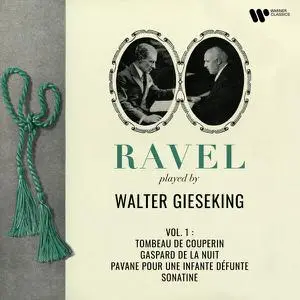 WARNER CLASSICS

RAVEL

played by

WALTER GIESEKING

VOL. 1 :
TOMBEAU DE COUPERIN
GASPARD DE LA NUIT
PAVANE POUR UNE INFANTE DÉFUNTE
SONATINE